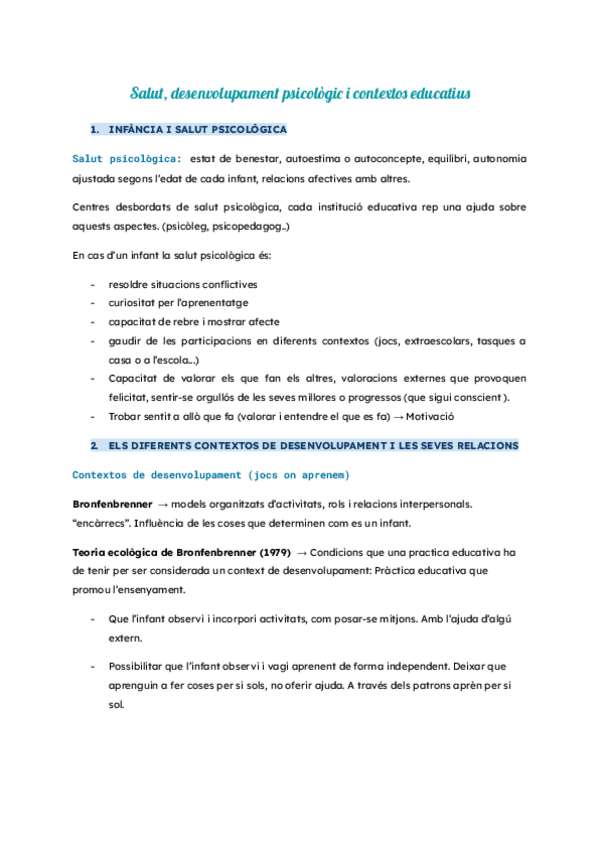 Salut, desenvolupament psicològic i contextos educatius

1. INFÀNCIA I SALUT PSICOLÒGICA

Salut psicològica: estat de benestar, autoestima o autoconcepte, equilibri, autonomia ajustada segons l'edat de cada infant, relacions afectives amb altres.

Centres desbordats de salut psicològica, cada institució educativa rep una ajuda sobre aquests aspectes. (psicòleg, psicopedagog..)

En cas d'un infant la salut psicològica és:

- resoldre situacions conflictives
- curiositat per l'aprenentatge
- capacitat de rebre i mostrar afecte
- gaudir de les participacions en diferents contextos (jocs, extraescolars, tasques a casa o a l'escola...)
- Capacitat de valorar els que fan els altres, valoracions externes que provoquen felicitat, sentir-se orgullós de les seves millores o progressos (que sigui conscient).
- Trobar sentit a allò que fa (valorar i entendre el que es fa) → Motivació

2. ELS DIFERENTS CONTEXTOS DE DESENVOLUPAMENT I LES SEVES RELACIONS

Contextos de desenvolupament (jocs on aprenem)

Bronfenbrenner → models organitzats d'activitats, rols i relacions interpersonals. "encàrrecs". Influència de les coses que determinen com es un infant.

Teoria ecològica de Bronfenbrenner (1979) → Condicions que una practica educativa ha de tenir per ser considerada un context de desenvolupament: Pràctica educativa que promou l'ensenyament.

- Que l'infant observi i incorpori activitats, com posar-se mitjons. Amb l'ajuda d'algú extern.

- Possibilitar que l'infant observi i vagi aprenent de forma independent. Deixar que aprenguin a fer coses per si sols, no oferir ajuda. A través dels patrons aprèn per si sol.